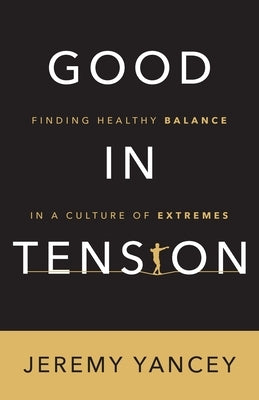 GOOD

FINDING HEALTHY BALANCE

IN

IN A CULTURE OF EXTREMES

TENSION

JEREMY YANCEY